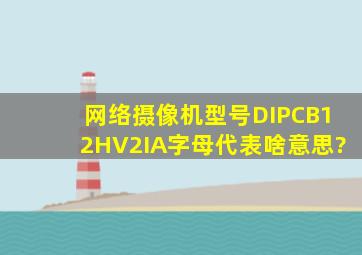 网络摄像机型号DIPCB12HV2IA字母代表啥意思?